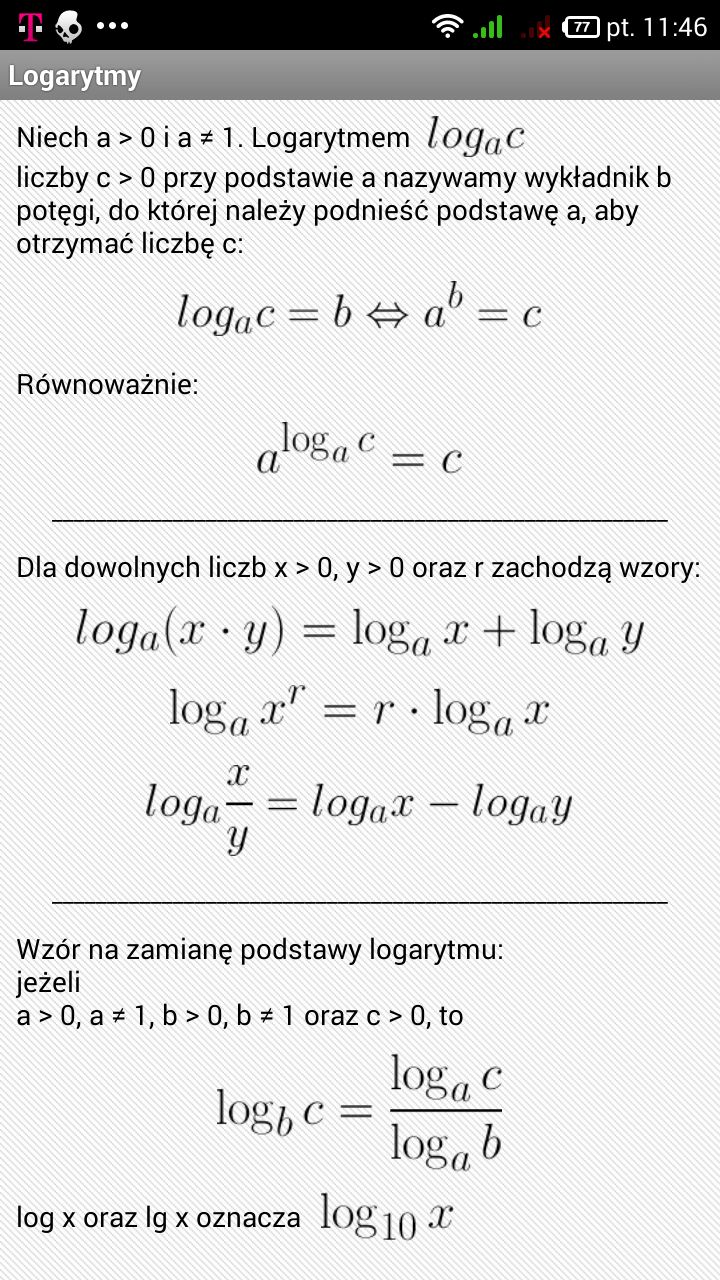 T ••• 77 pt. 11:46

Logarytmy

Niech a > 0 i a ≠ 1. Logarytmem $log_a c$ liczby c > 0 przy podstawie a nazywamy wykładnik b potęgi, do której należy podnieść podstawę a, aby otrzymać liczbę c:

$log_a c = b \Leftrightarrow a^b = c$

Równoważnie:

$a^{\log_a c} = c$

Dla dowolnych liczb x > 0, y > 0 oraz r zachodzą wzory:

$log_a(x \cdot y) = \log_a x + \log_a y$

$\log_a x^r = r \cdot \log_a x$

$log_a \frac{x}{y} = log_a x - log_a y$

Wzór na zamianę podstawy logarytmu:
jeżeli
a > 0, a ≠ 1, b > 0, b ≠ 1 oraz c > 0, to

$\log_b c = \frac{\log_a c}{\log_a b}$

log x oraz lg x oznacza $\log_{10} x$